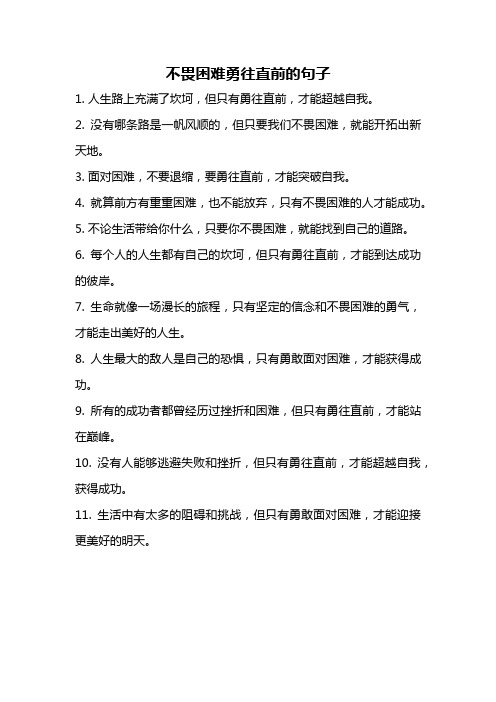 不畏困难勇往直前的句子

1. 人生路上充满了坎坷，但只有勇往直前，才能超越自我。

2. 没有哪条路是一帆风顺的，但只要我们不畏困难，就能开拓出新天地。

3. 面对困难，不要退缩，要勇往直前，才能突破自我。

4. 就算前方有重重困难，也不能放弃，只有不畏困难的人才能成功。

5. 不论生活带给你什么，只要你不畏困难，就能找到自己的道路。

6. 每个人的人生都有自己的坎坷，但只有勇往直前，才能到达成功的彼岸。

7. 生命就像一场漫长的旅程，只有坚定的信念和不畏困难的勇气，才能走出美好的人生。

8. 人生最大的敌人是自己的恐惧，只有勇敢面对困难，才能获得成功。

9. 所有的成功者都曾经历过挫折和困难，但只有勇往直前，才能站在巅峰。

10. 没有人能够逃避失败和挫折，但只有勇往直前，才能超越自我，获得成功。

11. 生活中有太多的阻碍和挑战，但只有勇敢面对困难，才能迎接更美好的明天。